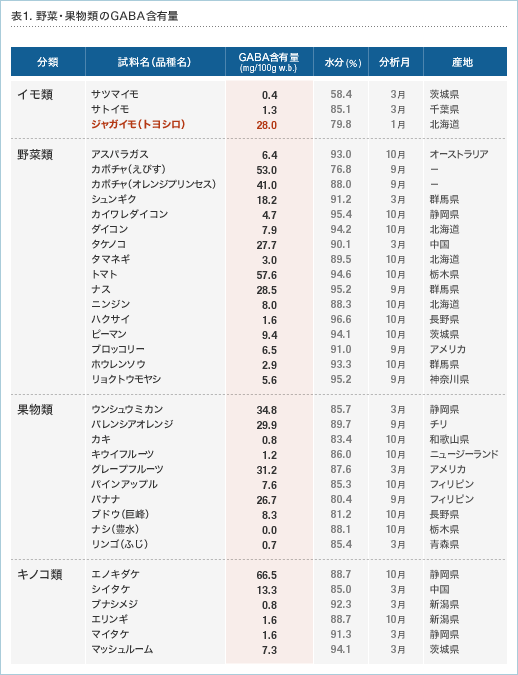 表1. 野菜・果物類のGABA含有量

| 分類 | 試料名（品種名） | GABA含有量 (mg/100g w.b.) | 水分（%） | 分析月 | 産地 |
|---|---|---|---|---|---|
| イモ類 | サツマイモ | 0.4 | 58.4 | 3月 | 茨城県 |
| | サトイモ | 1.3 | 85.1 | 3月 | 千葉県 |
| | ジャガイモ（トヨシロ） | 28.0 | 79.8 | 1月 | 北海道 |
| 野菜類 | アスパラガス | 6.4 | 93.0 | 10月 | オーストラリア |
| | カボチャ（えびす） | 53.0 | 76.8 | 9月 | ー |
| | カボチャ（オレンジプリンセス） | 41.0 | 88.0 | 9月 | ー |
| | シュンギク | 18.2 | 91.2 | 3月 | 群馬県 |
| | カイワレダイコン | 4.7 | 95.4 | 10月 | 静岡県 |
| | ダイコン | 7.9 | 94.2 | 10月 | 北海道 |
| | タケノコ | 27.7 | 90.1 | 3月 | 中国 |
| | タマネギ | 3.0 | 89.5 | 10月 | 北海道 |
| | トマト | 57.6 | 94.6 | 10月 | 栃木県 |
| | ナス | 28.5 | 95.2 | 9月 | 群馬県 |
| | ニンジン | 8.0 | 88.3 | 10月 | 北海道 |
| | ハクサイ | 1.6 | 96.6 | 10月 | 長野県 |
| | ピーマン | 9.4 | 94.1 | 10月 | 茨城県 |
| | ブロッコリー | 6.5 | 91.0 | 9月 | アメリカ |
| | ホウレンソウ | 2.9 | 93.3 | 10月 | 群馬県 |
| | リョクトウモヤシ | 5.6 | 95.2 | 9月 | 神奈川県 |
| 果物類 | ウンシュウミカン | 34.8 | 85.7 | 3月 | 静岡県 |
| | バレンシアオレンジ | 29.9 | 89.7 | 9月 | チリ |
| | カキ | 0.8 | 83.4 | 10月 | 和歌山県 |
| | キウイフルーツ | 1.2 | 86.0 | 10月 | ニュージーランド |
| | グレープフルーツ | 31.2 | 87.6 | 3月 | アメリカ |
| | パインアップル | 7.6 | 85.3 | 10月 | フィリピン |
| | バナナ | 26.7 | 80.4 | 9月 | フィリピン |
| | ブドウ（巨峰） | 8.3 | 81.2 | 10月 | 長野県 |
| | ナシ（豊水） | 0.0 | 88.1 | 10月 | 栃木県 |
| | リンゴ（ふじ） | 0.7 | 85.4 | 3月 | 青森県 |
| キノコ類 | エノキダケ | 66.5 | 88.7 | 10月 | 静岡県 |
| | シイタケ | 13.3 | 85.0 | 3月 | 中国 |
| | ブナシメジ | 0.8 | 92.3 | 3月 | 新潟県 |
| | エリンギ | 1.6 | 88.7 | 10月 | 新潟県 |
| | マイタケ | 1.6 | 91.3 | 3月 | 静岡県 |
| | マッシュルーム | 7.3 | 94.1 | 3月 | 茨城県 |